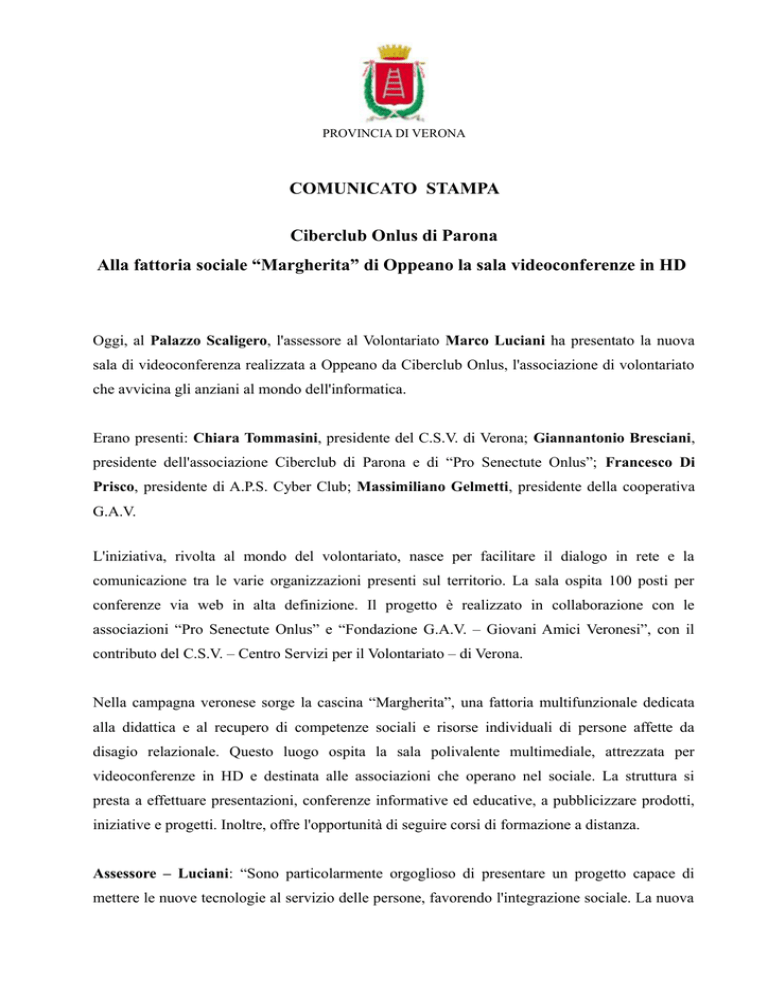 PROVINCIA DI VERONA

COMUNICATO STAMPA

Ciberclub Onlus di Parona

Alla fattoria sociale “Margherita” di Oppeano la sala videoconferenze in HD

Oggi, al Palazzo Scaligero, l'assessore al Volontariato Marco Luciani ha presentato la nuova sala di videoconferenza realizzata a Oppeano da Ciberclub Onlus, l'associazione di volontariato che avvicina gli anziani al mondo dell'informatica.

Erano presenti: Chiara Tommasini, presidente del C.S.V. di Verona; Giannantonio Bresciani, presidente dell'associazione Ciberclub di Parona e di “Pro Senectute Onlus”; Francesco Di Prisco, presidente di A.P.S. Cyber Club; Massimiliano Gelmetti, presidente della cooperativa G.A.V.

L'iniziativa, rivolta al mondo del volontariato, nasce per facilitare il dialogo in rete e la comunicazione tra le varie organizzazioni presenti sul territorio. La sala ospita 100 posti per conferenze via web in alta definizione. Il progetto è realizzato in collaborazione con le associazioni “Pro Senectute Onlus” e “Fondazione G.A.V. – Giovani Amici Veronesi”, con il contributo del C.S.V. – Centro Servizi per il Volontariato – di Verona.

Nella campagna veronese sorge la cascina “Margherita”, una fattoria multifunzionale dedicata alla didattica e al recupero di competenze sociali e risorse individuali di persone affette da disagio relazionale. Questo luogo ospita la sala polivalente multimediale, attrezzata per videoconferenze in HD e destinata alle associazioni che operano nel sociale. La struttura si presta a effettuare presentazioni, conferenze informative ed educative, a pubblicizzare prodotti, iniziative e progetti. Inoltre, offre l'opportunità di seguire corsi di formazione a distanza.

Assessore – Luciani: “Sono particolarmente orgoglioso di presentare un progetto capace di mettere le nuove tecnologie al servizio delle persone, favorendo l'integrazione sociale. La nuova